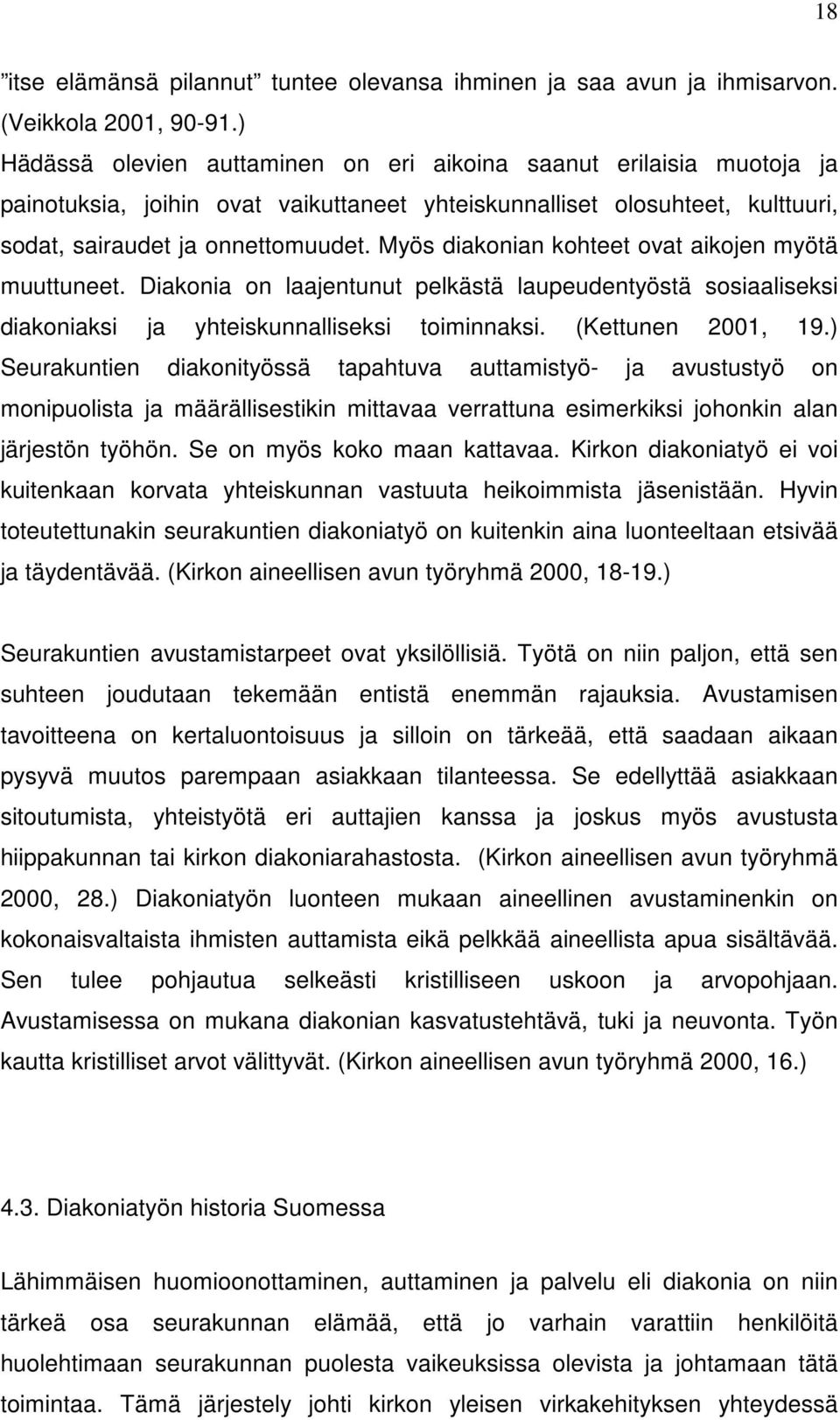 18

”itse elämänsä pilannut” tuntee olevansa ihminen ja saa avun ja ihmisarvon. (Veikkola 2001, 90-91.) Hädässä olevien auttaminen on eri aikoina saanut erilaisia muotoja ja painotuksia, joihin ovat vaikuttaneet yhteiskunnalliset olosuhteet, kulttuuri, sodat, sairaudet ja onnettomuudet. Myös diakonian kohteet ovat aikojen myötä muuttuneet. Diakonia on laajentunut pelkästä laupeudentyöstä sosiaaliseksi diakoniaksi ja yhteiskunnalliseksi toiminnaksi. (Kettunen 2001, 19.) Seurakuntien diakonityössä tapahtuva auttamistyö- ja avustustyö on monipuolista ja määrällisestikin mittavaa verrattuna esimerkiksi johonkin alan järjestön työhön. Se on myös koko maan kattavaa. Kirkon diakoniatyö ei voi kuitenkaan korvata yhteiskunnan vastuuta heikoimmista jäsenistään. Hyvin toteutettunakin seurakuntien diakoniatyö on kuitenkin aina luonteeltaan etsivää ja täydentävää. (Kirkon aineellisen avun työryhmä 2000, 18-19.)

Seurakuntien avustamistarpeet ovat yksilöllisiä. Työtä on niin paljon, että sen suhteen joudutaan tekemään entistä enemmän rajauksia. Avustamisen tavoitteena on kertaluontoisuus ja silloin on tärkeää, että saadaan aikaan pysyvä muutos parempaan asiakkaan tilanteessa. Se edellyttää asiakkaan sitoutumista, yhteistyötä eri auttajien kanssa ja joskus myös avustusta hiippakunnan tai kirkon diakoniarahastosta. (Kirkon aineellisen avun työryhmä 2000, 28.) Diakoniatyön luonteen mukaan aineellinen avustaminenkin on kokonaisvaltaista ihmisten auttamista eikä pelkkää aineellista apua sisältävää. Sen tulee pohjautua selkeästi kristilliseen uskoon ja arvopohjaan. Avustamisessa on mukana diakonian kasvatustehtävä, tuki ja neuvonta. Työn kautta kristilliset arvot välittyvät. (Kirkon aineellisen avun työryhmä 2000, 16.)

4.3. Diakoniatyön historia Suomessa

Lähimmäisen huomioonottaminen, auttaminen ja palvelu eli diakonia on niin tärkeä osa seurakunnan elämää, että jo varhain varattiin henkilöitä huolehtimaan seurakunnan puolesta vaikeuksissa olevista ja johtamaan tätä toimintaa. Tämä järjestely johti kirkon yleisen virkakehityksen yhteydessä